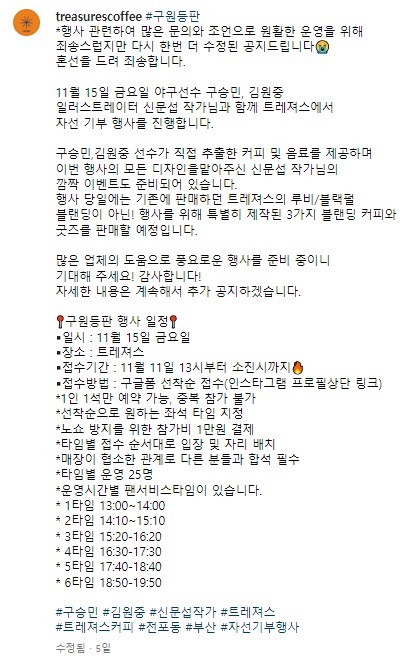 treasurescoffee #구원등판
*행사 관련하여 많은 문의와 조언으로 원활한 운영을 위해 죄송스럽지만 다시 한번 더 수정된 공지드립니다😭
혼선을 드려 죄송합니다.

11월 15일 금요일 야구선수 구승민, 김원중 일러스트레이터 신문섭 작가님과 함께 트레져스에서 자선 기부 행사를 진행합니다.

구승민,김원중 선수가 직접 추출한 커피 및 음료를 제공하며 이번 행사의 모든 디자인을맡아주신 신문섭 작가님의 깜짝 이벤트도 준비되어 있습니다.
행사 당일에는 기존에 판매하던 트레져스의 루비/블랙펄 블랜딩이 아닌! 행사를 위해 특별히 제작된 3가지 블랜딩 커피와 굿즈를 판매할 예정입니다.

많은 업체의 도움으로 풍요로운 행사를 준비 중이니 기대해 주세요! 감사합니다!
자세한 내용은 계속해서 추가 공지하겠습니다.

📍구원등판 행사 일정📍
▪일시 : 11월 15일 금요일
▪장소 : 트레져스
▪접수기간 : 11월 11일 13시부터 소진시까지🔥
▪접수방법 : 구글폼 선착순 접수(인스타그램 프로필상단 링크)
*1인 1석만 예약 가능, 중복 참가 불가
*선착순으로 원하는 좌석 타임 지정
*노쇼 방지를 위한 참가비 1만원 결제
*타임별 접수 순서대로 입장 및 자리 배치
*매장이 협소한 관계로 다른 분들과 합석 필수
*타임별 운영 25명
*운영시간별 팬서비스타임이 있습니다.
* 1타임 13:00~14:00
* 2타임 14:10~15:10
* 3타임 15:20-16:20
* 4타임 16:30-17:30
* 5타임 17:40-18:40
* 6타임 18:50-19:50

#구승민 #김원중 #신문섭작가 #트레져스
#트레져스커피 #전포동 #부산 #자선기부행사

수정됨 · 5일